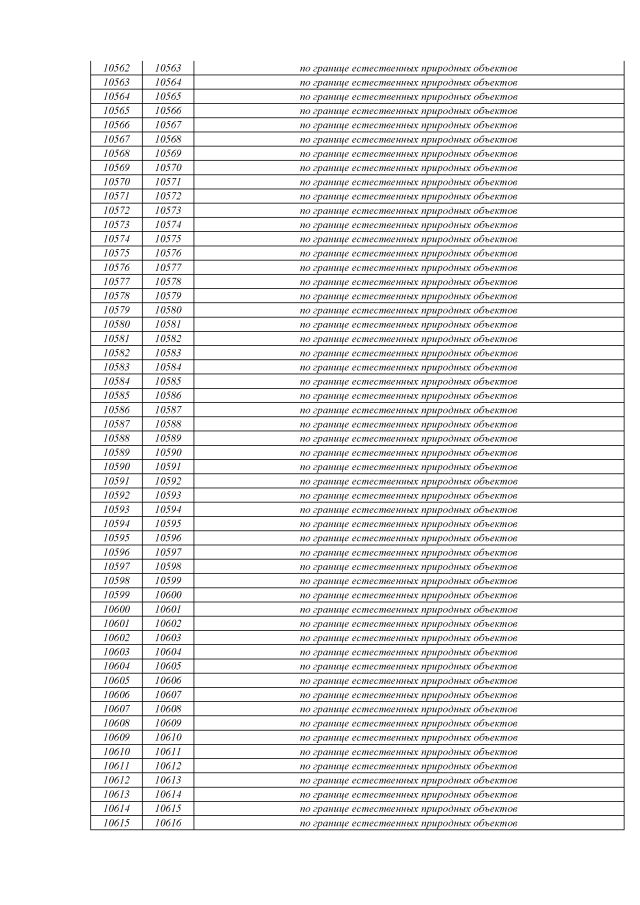 | 10562 | 10563 | по границе естественных природных объектов |
|---|---|---|
| 10563 | 10564 | по границе естественных природных объектов |
| 10564 | 10565 | по границе естественных природных объектов |
| 10565 | 10566 | по границе естественных природных объектов |
| 10566 | 10567 | по границе естественных природных объектов |
| 10567 | 10568 | по границе естественных природных объектов |
| 10568 | 10569 | по границе естественных природных объектов |
| 10569 | 10570 | по границе естественных природных объектов |
| 10570 | 10571 | по границе естественных природных объектов |
| 10571 | 10572 | по границе естественных природных объектов |
| 10572 | 10573 | по границе естественных природных объектов |
| 10573 | 10574 | по границе естественных природных объектов |
| 10574 | 10575 | по границе естественных природных объектов |
| 10575 | 10576 | по границе естественных природных объектов |
| 10576 | 10577 | по границе естественных природных объектов |
| 10577 | 10578 | по границе естественных природных объектов |
| 10578 | 10579 | по границе естественных природных объектов |
| 10579 | 10580 | по границе естественных природных объектов |
| 10580 | 10581 | по границе естественных природных объектов |
| 10581 | 10582 | по границе естественных природных объектов |
| 10582 | 10583 | по границе естественных природных объектов |
| 10583 | 10584 | по границе естественных природных объектов |
| 10584 | 10585 | по границе естественных природных объектов |
| 10585 | 10586 | по границе естественных природных объектов |
| 10586 | 10587 | по границе естественных природных объектов |
| 10587 | 10588 | по границе естественных природных объектов |
| 10588 | 10589 | по границе естественных природных объектов |
| 10589 | 10590 | по границе естественных природных объектов |
| 10590 | 10591 | по границе естественных природных объектов |
| 10591 | 10592 | по границе естественных природных объектов |
| 10592 | 10593 | по границе естественных природных объектов |
| 10593 | 10594 | по границе естественных природных объектов |
| 10594 | 10595 | по границе естественных природных объектов |
| 10595 | 10596 | по границе естественных природных объектов |
| 10596 | 10597 | по границе естественных природных объектов |
| 10597 | 10598 | по границе естественных природных объектов |
| 10598 | 10599 | по границе естественных природных объектов |
| 10599 | 10600 | по границе естественных природных объектов |
| 10600 | 10601 | по границе естественных природных объектов |
| 10601 | 10602 | по границе естественных природных объектов |
| 10602 | 10603 | по границе естественных природных объектов |
| 10603 | 10604 | по границе естественных природных объектов |
| 10604 | 10605 | по границе естественных природных объектов |
| 10605 | 10606 | по границе естественных природных объектов |
| 10606 | 10607 | по границе естественных природных объектов |
| 10607 | 10608 | по границе естественных природных объектов |
| 10608 | 10609 | по границе естественных природных объектов |
| 10609 | 10610 | по границе естественных природных объектов |
| 10610 | 10611 | по границе естественных природных объектов |
| 10611 | 10612 | по границе естественных природных объектов |
| 10612 | 10613 | по границе естественных природных объектов |
| 10613 | 10614 | по границе естественных природных объектов |
| 10614 | 10615 | по границе естественных природных объектов |
| 10615 | 10616 | по границе естественных природных объектов |